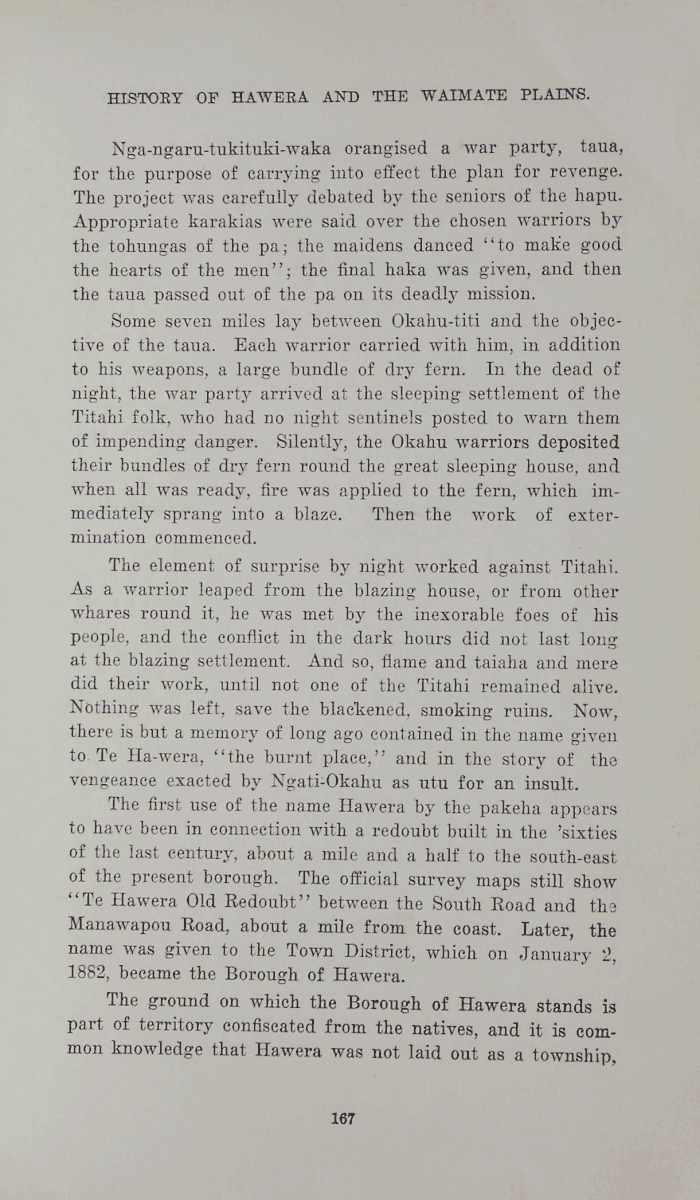 HISTORY OF HAWERA AND THE WAIMATE PLAINS.

Nga-ngaru-tukituki-waka orangised a war party, taua, for the purpose of carrying into effect the plan for revenge. The project was carefully debated by the seniors of the hapu. Appropriate karakias were said over the chosen warriors by the tohungas of the pa; the maidens danced "to make good the hearts of the men"; the final haka was given, and then the taua passed out of the pa on its deadly mission.

Some seven miles lay between Okahu-titi and the objective of the taua. Each warrior carried with him, in addition to his weapons, a large bundle of dry fern. In the dead of night, the war party arrived at the sleeping settlement of the Titahi folk, who had no night sentinels posted to warn them of impending danger. Silently, the Okahu warriors deposited their bundles of dry fern round the great sleeping house, and when all was ready, fire was applied to the fern, which immediately sprang into a blaze. Then the work of extermination commenced.

The element of surprise by night worked against Titahi. As a warrior leaped from the blazing house, or from other whares round it, he was met by the inexorable foes of his people, and the conflict in the dark hours did not last long at the blazing settlement. And so, flame and taiaha and mere did their work, until not one of the Titahi remained alive. Nothing was left, save the blackened, smoking ruins. Now, there is but a memory of long ago contained in the name given to Te Ha-wera, "the burnt place," and in the story of the vengeance exacted by Ngati-Okahu as utu for an insult.

The first use of the name Hawera by the pakeha appears to have been in connection with a redoubt built in the 'sixties of the last century, about a mile and a half to the south-east of the present borough. The official survey maps still show "Te Hawera Old Redoubt" between the South Road and the Manawapou Road, about a mile from the coast. Later, the name was given to the Town District, which on January 2, 1882, became the Borough of Hawera.

The ground on which the Borough of Hawera stands is part of territory confiscated from the natives, and it is common knowledge that Hawera was not laid out as a township,

167